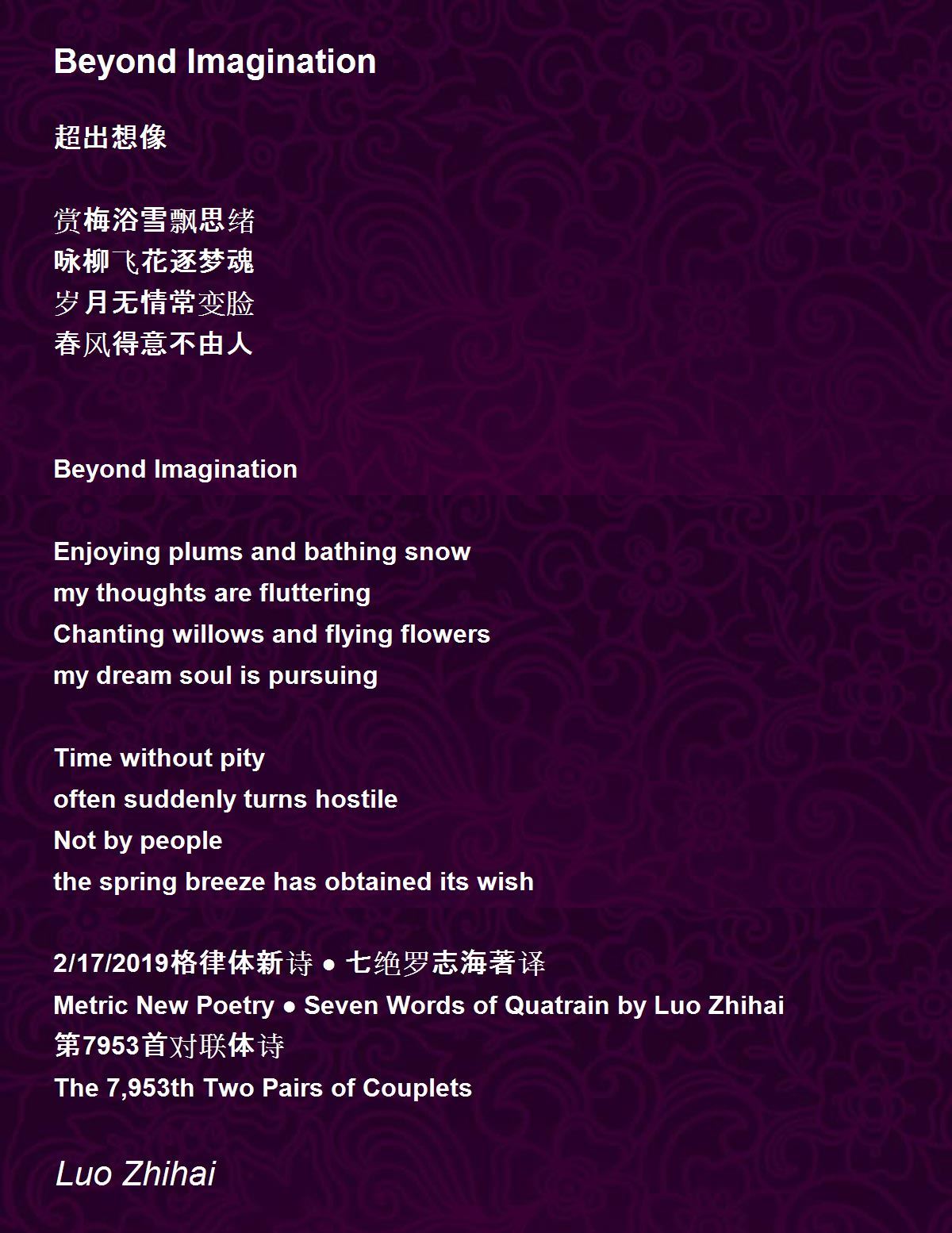 Beyond Imagination

超出想像

赏梅浴雪飘思绪
咏柳飞花逐梦魂
岁月无情常变脸
春风得意不由人

Beyond Imagination

Enjoying plums and bathing snow
my thoughts are fluttering
Chanting willows and flying flowers
my dream soul is pursuing

Time without pity
often suddenly turns hostile
Not by people
the spring breeze has obtained its wish

2/17/2019格律体新诗 ● 七绝罗志海著译
Metric New Poetry ● Seven Words of Quatrain by Luo Zhihai
第7953首对联体诗
The 7,953th Two Pairs of Couplets

Luo Zhihai